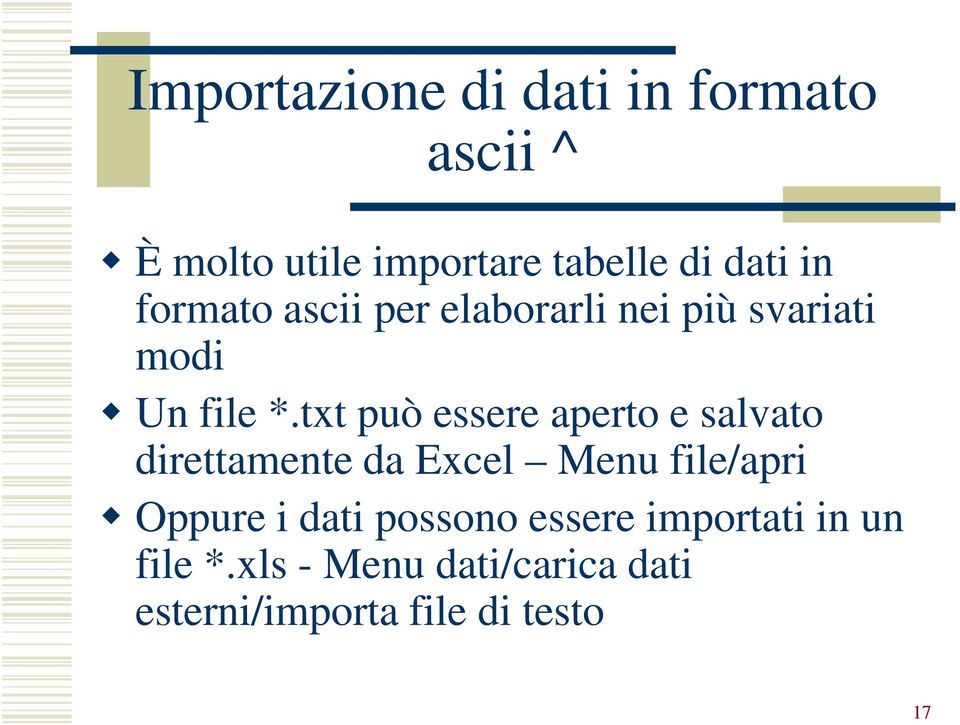 Importazione di dati in formato ascii ^

È molto utile importare tabelle di dati in formato ascii per elaborarli nei più svariati modi

Un file *.txt può essere aperto e salvato direttamente da Excel – Menu file/apri

Oppure i dati possono essere importati in un file *.xls - Menu dati/carica dati esterni/importa file di testo

17